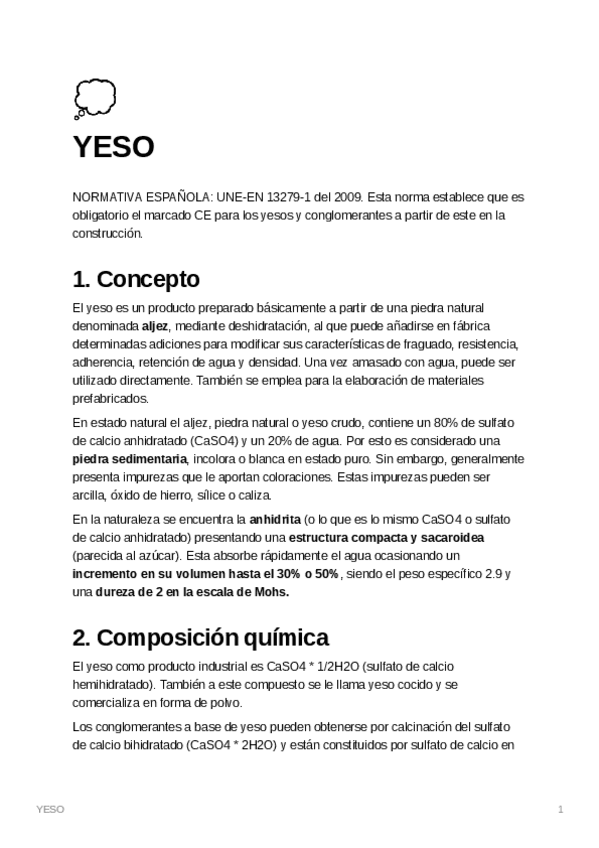 YESO

NORMATIVA ESPAÑOLA: UNE-EN 13279-1 del 2009. Esta norma establece que es obligatorio el marcado CE para los yesos y conglomerantes a partir de este en la construcción.

1. Concepto

El yeso es un producto preparado básicamente a partir de una piedra natural denominada aljez, mediante deshidratación, al que puede añadirse en fábrica determinadas adiciones para modificar sus características de fraguado, resistencia, adherencia, retención de agua y densidad. Una vez amasado con agua, puede ser utilizado directamente. También se emplea para la elaboración de materiales prefabricados.

En estado natural el aljez, piedra natural o yeso crudo, contiene un 80% de sulfato de calcio anhidratado (CaSO4) y un 20% de agua. Por esto es considerado una piedra sedimentaria, incolora o blanca en estado puro. Sin embargo, generalmente presenta impurezas que le aportan coloraciones. Estas impurezas pueden ser arcilla, óxido de hierro, sílice o caliza.

En la naturaleza se encuentra la anhidrita (o lo que es lo mismo CaSO4 o sulfato de calcio anhidratado) presentando una estructura compacta y sacaroidea (parecida al azúcar). Esta absorbe rápidamente el agua ocasionando un incremento en su volumen hasta el 30% o 50%, siendo el peso específico 2.9 y una dureza de 2 en la escala de Mohs.

2. Composición química

El yeso como producto industrial es CaSO4 * 1/2H2O (sulfato de calcio hemihidratado). También a este compuesto se le llama yeso cocido y se comercializa en forma de polvo.

Los conglomerantes a base de yeso pueden obtenerse por calcinación del sulfato de calcio bihidratado (CaSO4 * 2H2O) y están constituidos por sulfato de calcio en

YESO

1